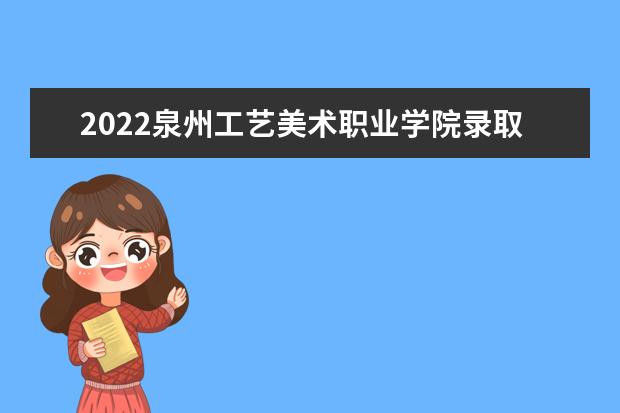 2022泉州工艺美术职业学院录取